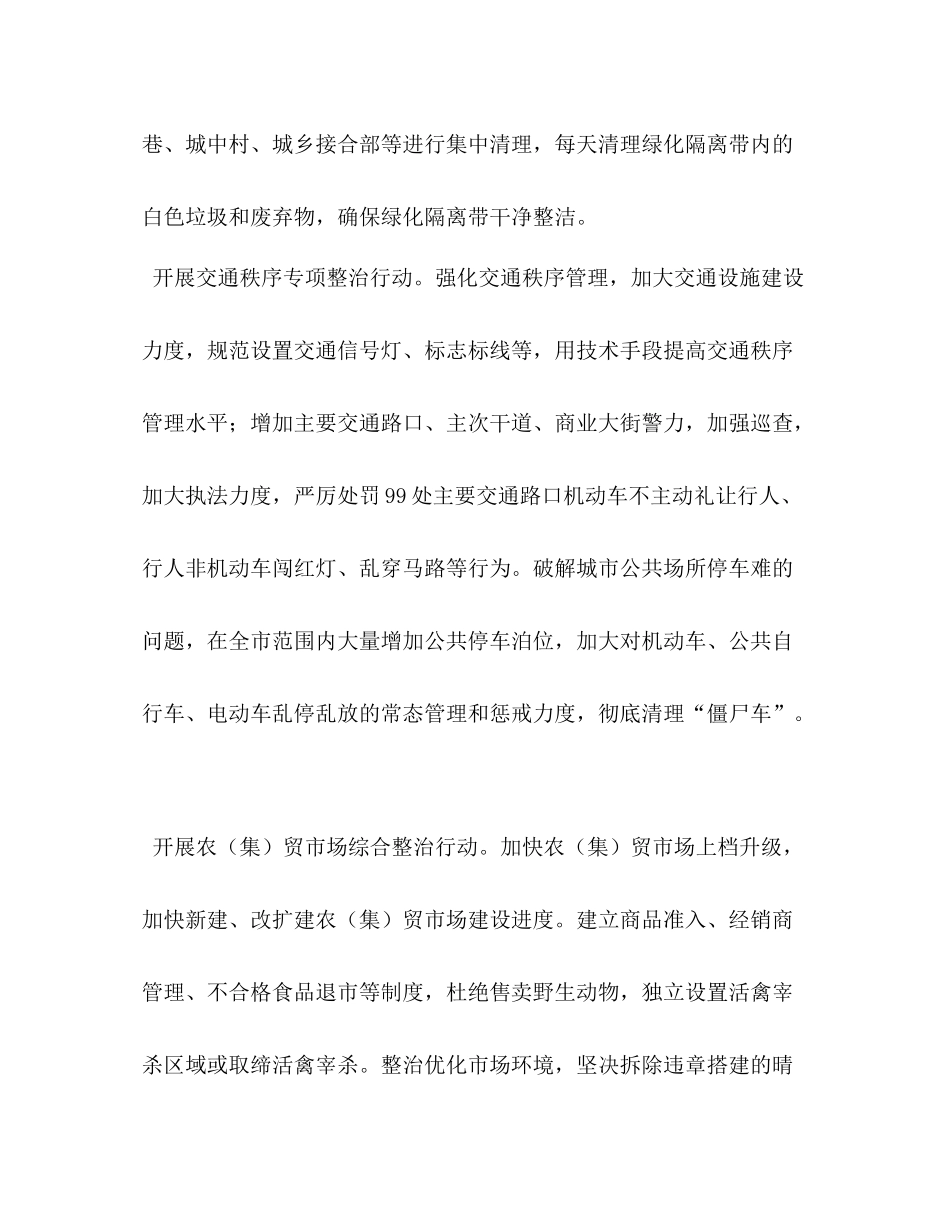 巷、城中村、城乡接合部等进行集中清理，每天清理绿化隔离带内的白色垃圾和废弃物，确保绿化隔离带干净整洁。

开展交通秩序专项整治行动。强化交通秩序管理，加大交通设施建设力度，规范设置交通信号灯、标志标线等，用技术手段提高交通秩序管理水平；增加主要交通路口、主次干道、商业大街警力，加强巡查，加大执法力度，严厉处罚99处主要交通路口机动车不主动礼让行人、行人非机动车闯红灯、乱穿马路等行为。破解城市公共场所停车难的问题，在全市范围内大量增加公共停车泊位，加大对机动车、公共自行车、电动车乱停乱放的常态管理和惩戒力度，彻底清理“僵尸车”。

开展农（集）贸市场综合整治行动。加快农（集）贸市场上档升级，加快新建、改扩建农（集）贸市场建设进度。建立商品准入、经销商管理、不合格食品退市等制度，杜绝售卖野生动物，独立设置活禽宰杀区域或取缔活禽宰杀。整治优化市场环境，坚决拆除违章搭建的晴